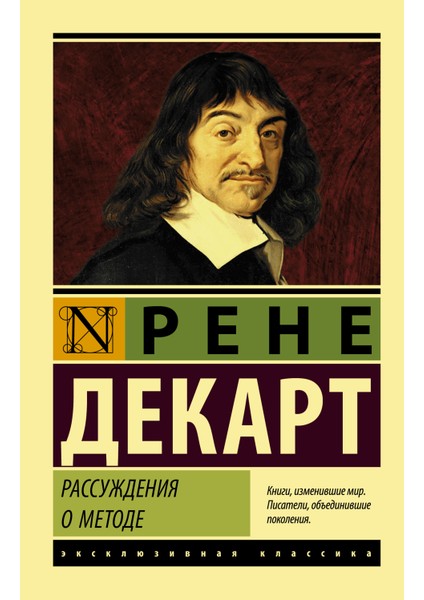 N РЕНЕ
ДЕКАРТ

РАССУЖДЕНИЯ О МЕТОДЕ

Книги, изменившие мир. Писатели, объединившие поколения.

ЭКСКЛЮЗИВНАЯ КЛАССИКА